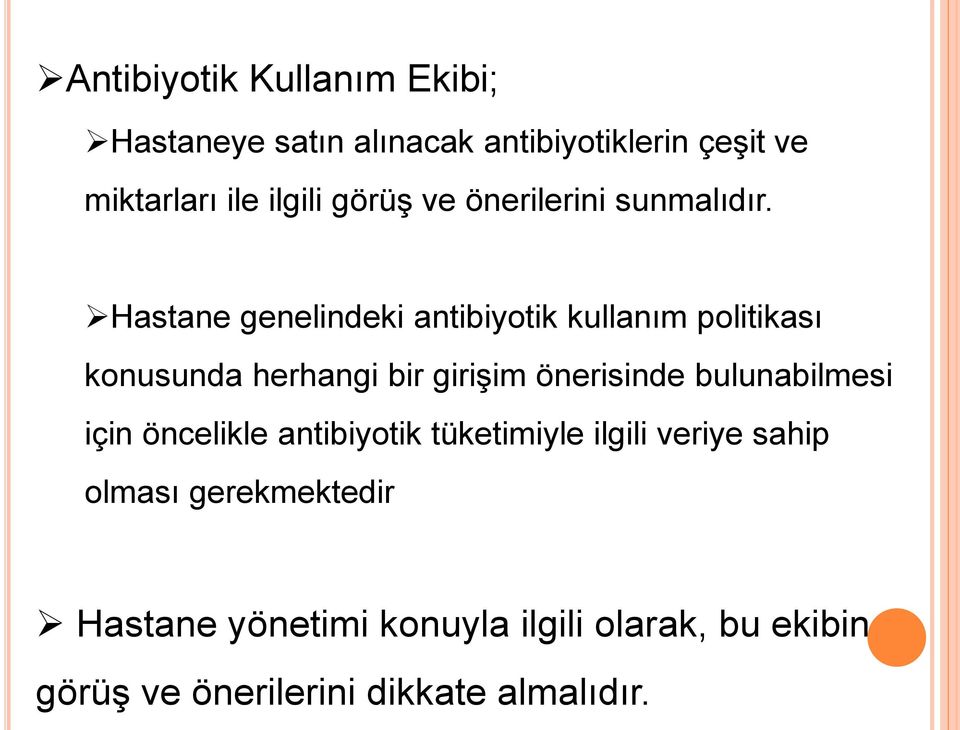 ➢Antibiyotik Kullanım Ekibi;

➢Hastaneye satın alınacak antibiyotiklerin çeşit ve miktarları ile ilgili görüş ve önerilerini sunmalıdır.

➢Hastane genelindeki antibiyotik kullanım politikası konusunda herhangi bir girişim önerisinde bulunabilmesi için öncelikle antibiyotik tüketimiyle ilgili veriye sahip olması gerekmektedir

➢ Hastane yönetimi konuyla ilgili olarak, bu ekibin görüş ve önerilerini dikkate almalıdır.